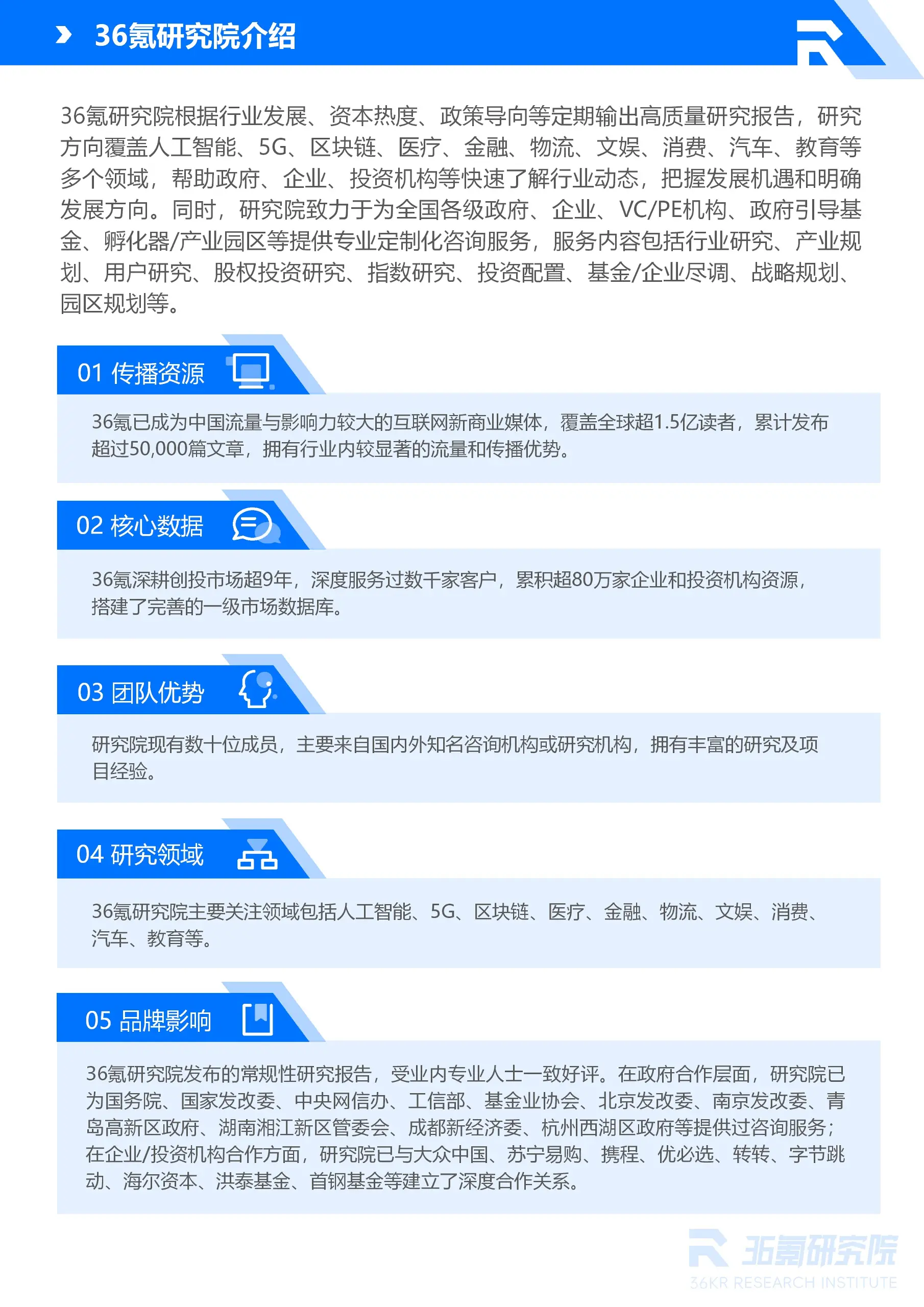 36氪研究院介绍

36氪研究院根据行业发展、资本热度、政策导向等定期输出高质量研究报告，研究方向覆盖人工智能、5G、区块链、医疗、金融、物流、文娱、消费、汽车、教育等多个领域，帮助政府、企业、投资机构等快速了解行业动态，把握发展机遇和明确发展方向。同时，研究院致力于为全国各级政府、企业、VC/PE机构、政府引导基金、孵化器/产业园区等提供专业定制化咨询服务，服务内容包括行业研究、产业规划、用户研究、股权投资研究、指数研究、投资配置、基金/企业尽调、战略规划、园区规划等。

01 传播资源

36氪已成为中国流量与影响力较大的互联网新商业媒体，覆盖全球超1.5亿读者，累计发布超过50,000篇文章，拥有行业内较显著的流量和传播优势。

02 核心数据

36氪深耕创投市场超9年，深度服务过数千家客户，累积超80万家企业和投资机构资源，搭建了完善的一级市场数据库。

03 团队优势

研究院现有数十位成员，主要来自国内外知名咨询机构或研究机构，拥有丰富的研究及项目经验。

04 研究领域

36氪研究院主要关注领域包括人工智能、5G、区块链、医疗、金融、物流、文娱、消费、汽车、教育等。

05 品牌影响

36氪研究院发布的常规性研究报告，受业内专业人士一致好评。在政府合作层面，研究院已为国务院、国家发改委、中央网信办、工信部、基金业协会、北京发改委、南京发改委、青岛高新区政府、湖南湘江新区管委会、成都新经济委、杭州西湖区政府等提供过咨询服务；在企业/投资机构合作方面，研究院已与大众中国、苏宁易购、携程、优必选、转转、字节跳动、海尔资本、洪泰基金、首钢基金等建立了深度合作关系。

36氪研究院
36KR RESEARCH INSTITUTE